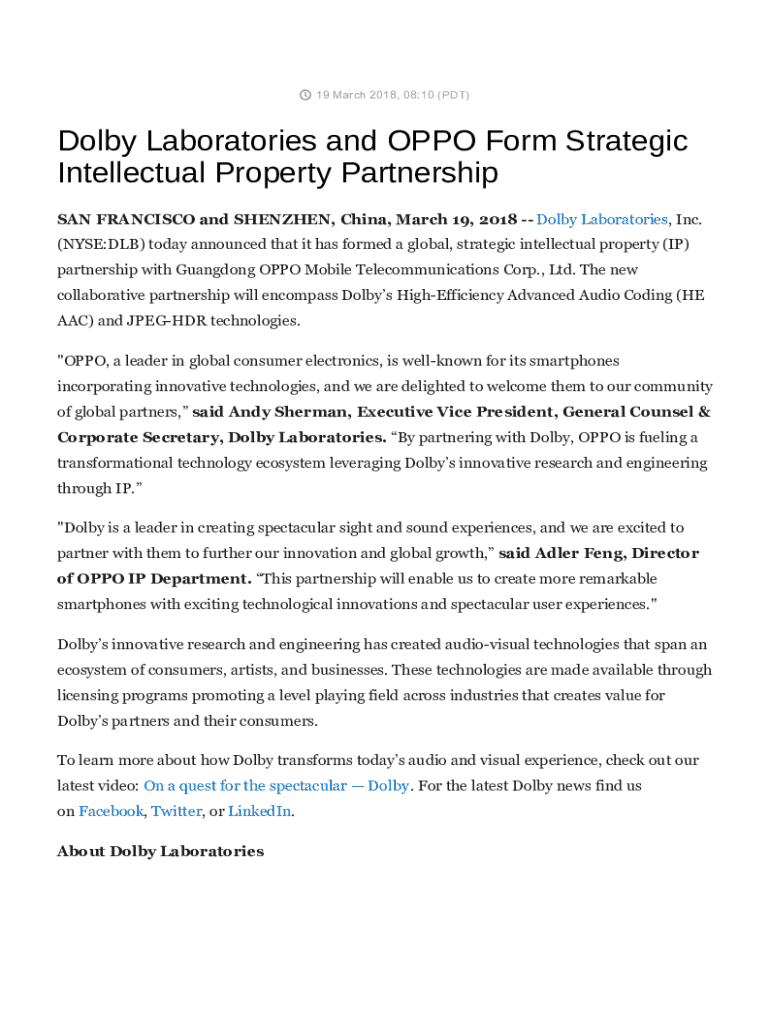 19 March 2018, 08:10 (PDT)

Dolby Laboratories and OPPO Form Strategic Intellectual Property Partnership

SAN FRANCISCO and SHENZHEN, China, March 19, 2018 -- Dolby Laboratories, Inc. (NYSE:DLB) today announced that it has formed a global, strategic intellectual property (IP) partnership with Guangdong OPPO Mobile Telecommunications Corp., Ltd. The new collaborative partnership will encompass Dolby's High-Efficiency Advanced Audio Coding (HE AAC) and JPEG-HDR technologies.

"OPPO, a leader in global consumer electronics, is well-known for its smartphones incorporating innovative technologies, and we are delighted to welcome them to our community of global partners," said Andy Sherman, Executive Vice President, General Counsel & Corporate Secretary, Dolby Laboratories. "By partnering with Dolby, OPPO is fueling a transformational technology ecosystem leveraging Dolby's innovative research and engineering through IP."

"Dolby is a leader in creating spectacular sight and sound experiences, and we are excited to partner with them to further our innovation and global growth," said Adler Feng, Director of OPPO IP Department. "This partnership will enable us to create more remarkable smartphones with exciting technological innovations and spectacular user experiences."

Dolby's innovative research and engineering has created audio-visual technologies that span an ecosystem of consumers, artists, and businesses. These technologies are made available through licensing programs promoting a level playing field across industries that creates value for Dolby's partners and their consumers.

To learn more about how Dolby transforms today's audio and visual experience, check out our latest video: On a quest for the spectacular — Dolby. For the latest Dolby news find us on Facebook, Twitter, or LinkedIn.

About Dolby Laboratories